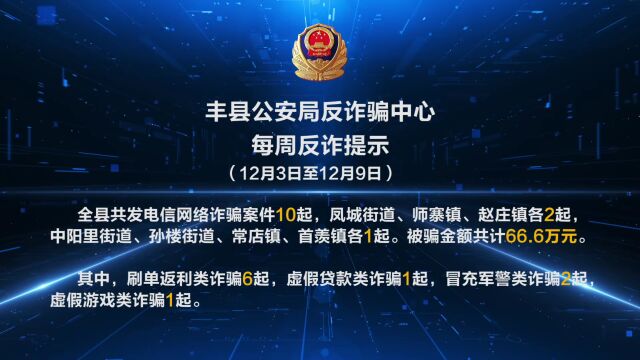 丰县公安局反诈骗中心
每周反诈提示
（12月3日至12月9日）

全县共发电信网络诈骗案件10起，凤城街道、师寨镇、赵庄镇各2起，中阳里街道、孙楼街道、常店镇、首羡镇各1起。被骗金额共计66.6万元。

其中，刷单返利类诈骗6起，虚假贷款类诈骗1起，冒充军警类诈骗2起，虚假游戏类诈骗1起。